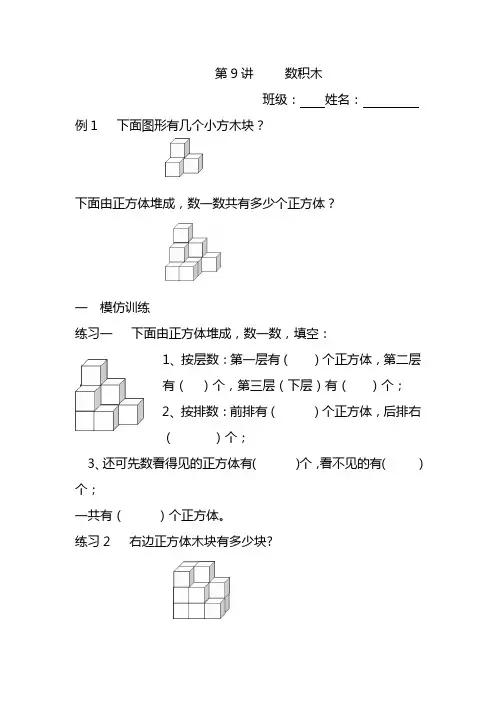 第 9 讲　　数积木

班级：____姓名：________

例 1　下面图形有几个小方木块？

下面由正方体堆成，数一数共有多少个正方体？

一　模仿训练

练习一　下面由正方体堆成，数一数，填空：

1、按层数：第一层有（　　）个正方体，第二层有（　　）个，第三层（下层）有（　　）个；

2、按排数：前排有（　　　）个正方体，后排右（　　　）个；

3、还可先数看得见的正方体有(　　　)个，看不见的有(　　　)个；

一共有（　　　）个正方体。

练习 2　右边正方体木块有多少块?